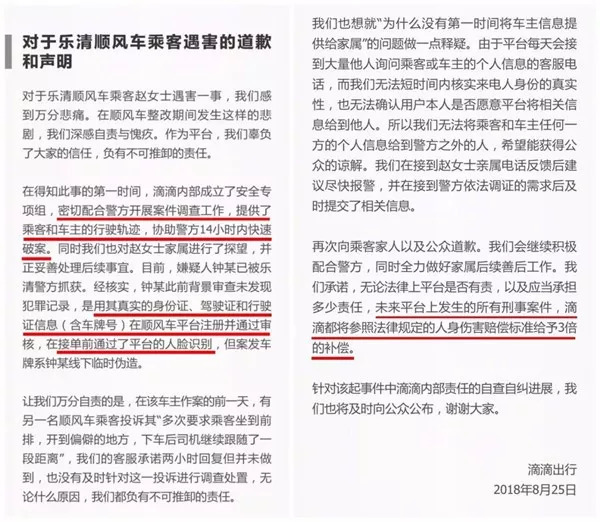 对于乐清顺风车乘客遇害的道歉和声明

对于乐清顺风车乘客赵女士遇害一事，我们感到万分悲痛。在顺风车整改期间发生这样的悲剧，我们深感自责与愧疚。作为平台，我们辜负了大家的信任，负有不可推卸的责任。

在得知此事的第一时间，滴滴内部成立了安全专项组，密切配合警方开展案件调查工作，提供了乘客和车主的行驶轨迹，协助警方14小时内快速破案。同时我们也对赵女士家属进行了探望，并正妥善处理后续事宜。目前，嫌疑人钟某已被乐清警方抓获。经核实，钟某此前背景审查未发现犯罪记录，是用其真实的身份证、驾驶证和行驶证信息（含车牌号）在顺风车平台注册并通过审核，在接单前通过了平台的人脸识别，但案发车牌系钟某线下临时伪造。

让我们万分自责的是，在该车主作案的前一天，有另一名顺风车乘客投诉其"多次要求乘客坐到前排，开到偏僻的地方，下车后司机继续跟随了一段距离"，我们的客服承诺两小时回复但并未做到，也没有及时针对这一投诉进行调查处置，无论什么原因，我们都负有不可推卸的责任。

我们也想就"为什么没有第一时间将车主信息提供给家属"的问题做一点释疑。由于平台每天会接到大量他人询问乘客或车主的个人信息的客服电话，而我们无法短时间内核实来电人身份的真实性，也无法确认用户本人是否愿意平台将相关信息给到他人。所以我们无法将乘客和车主任何一方的个人信息给到警方之外的人，希望能获得公众的谅解。我们在接到赵女士亲属电话反馈后建议尽快报警，并在接到警方依法调证的需求后及时提交了相关信息。

再次向乘客家人以及公众道歉。我们会继续积极配合警方，同时全力做好家属后续善后工作。我们承诺，无论法律上平台是否有责，以及应当承担多少责任，未来平台上发生的所有刑事案件，滴滴都将参照法律规定的人身伤害赔偿标准给予3倍的补偿。

针对该起事件中滴滴内部责任的自查自纠进展，我们也将及时向公众公布，谢谢大家。

滴滴出行
2018年8月25日